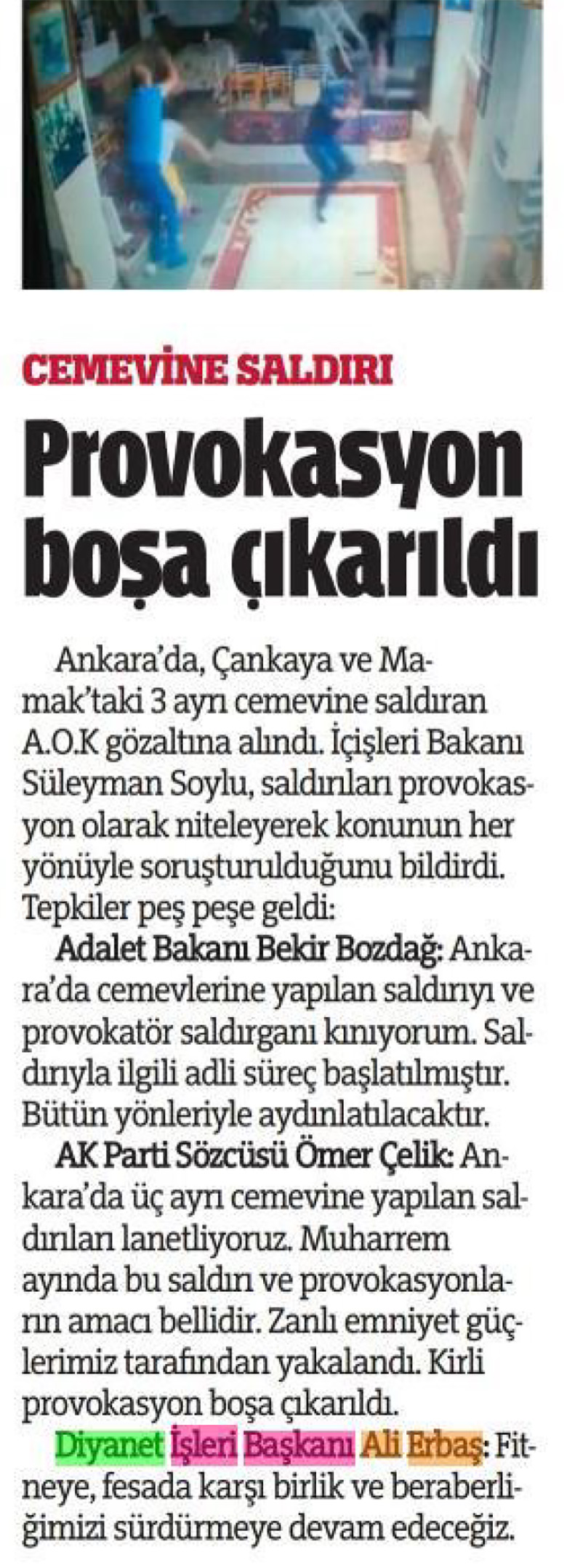 CEMEVİNE SALDIRI

Provokasyon boşa çıkarıldı

Ankara'da, Çankaya ve Mamak'taki 3 ayrı cemevine saldıran A.O.K gözaltına alındı. İçişleri Bakanı Süleyman Soylu, saldırıları provokasyon olarak niteleyerek konunun her yönüyle soruşturulduğunu bildirdi. Tepkiler peş peşe geldi:

Adalet Bakanı Bekir Bozdağ: Ankara'da cemevlerine yapılan saldırıyı ve provokatör saldırganı kınıyorum. Saldırıyla ilgili adli süreç başlatılmıştır. Bütün yönleriyle aydınlatılacaktır.

AK Parti Sözcüsü Ömer Çelik: Ankara'da üç ayrı cemevine yapılan saldırıları lanetliyoruz. Muharrem ayında bu saldırı ve provokasyonların amacı bellidir. Zanlı emniyet güçlerimiz tarafından yakalandı. Kirli provokasyon boşa çıkarıldı.

Diyanet İşleri Başkanı Ali Erbaş: Fitneye, fesada karşı birlik ve beraberliğimizi sürdürmeye devam edeceğiz.